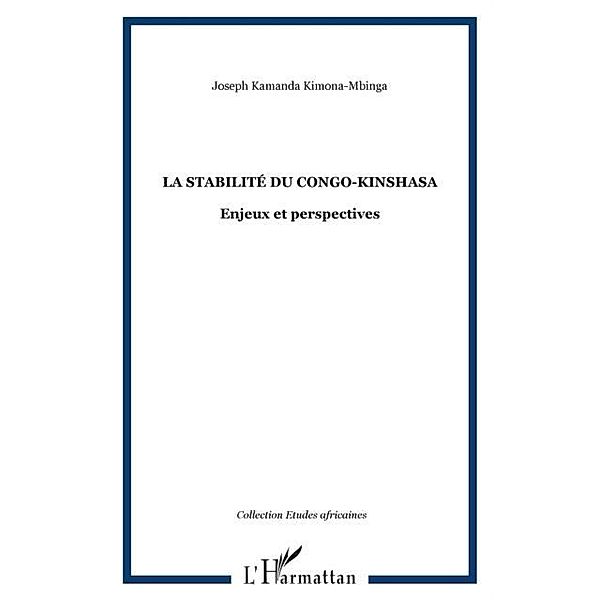 Joseph Kamanda Kimona-Mbinga

LA STABILITÉ DU CONGO-KINSHASA

Enjeux et perspectives

Collection Etudes africaines

L'Harmattan